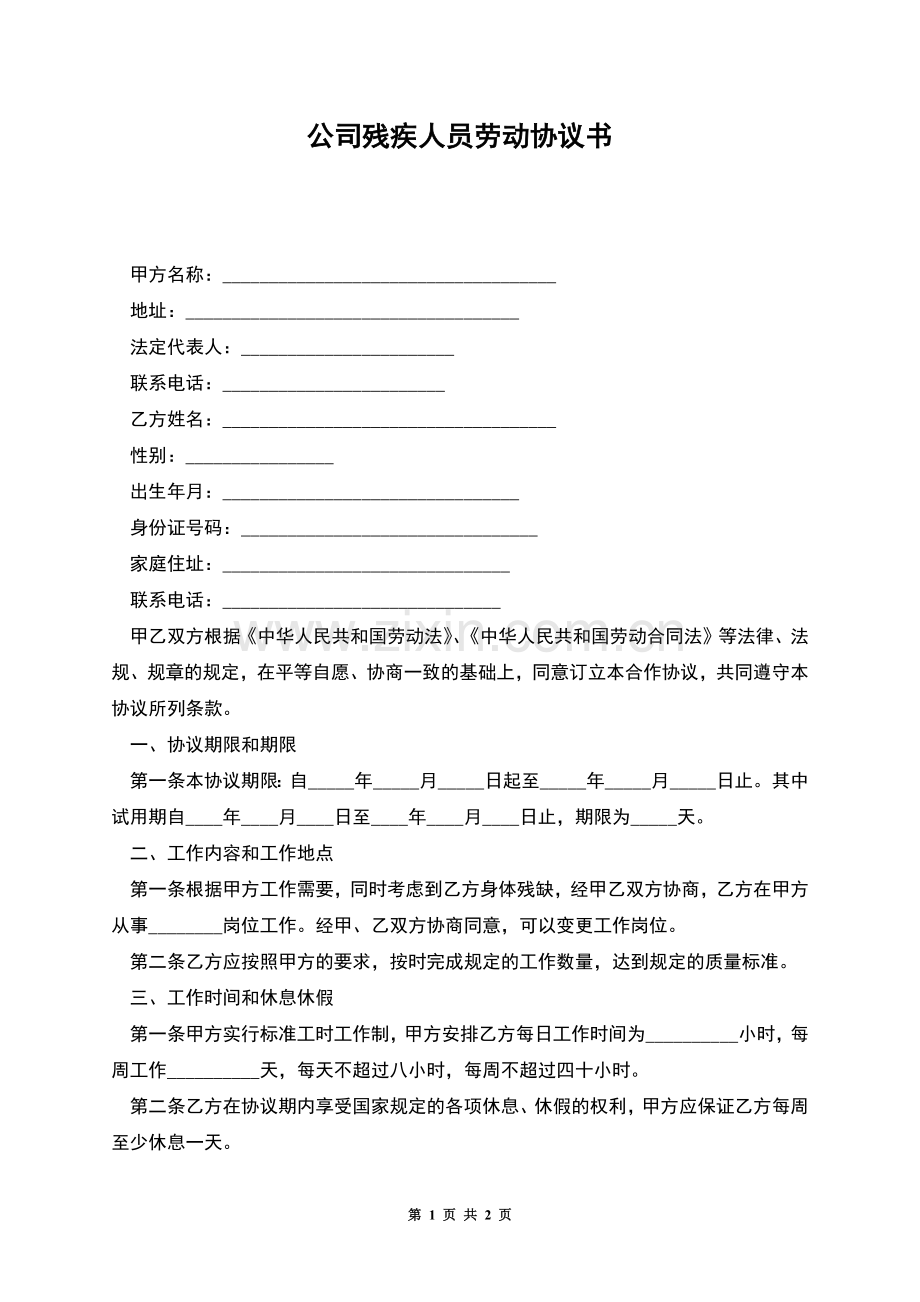 公司残疾人员劳动协议书

甲方名称：____

地址：____

法定代表人：____

联系电话：____

乙方姓名：____

性别：____

出生年月：____

身份证号码：____

家庭住址：____

联系电话：____

甲乙双方根据《中华人民共和国劳动法》、《中华人民共和国劳动合同法》等法律、法规、规章的规定，在平等自愿、协商一致的基础上，同意订立本合作协议，共同遵守本协议所列条款。

一、协议期限和期限

第一条本协议期限：自____年____月____日起至____年____月____日止。其中试用期自____年____月____日至____年____月____日止，期限为____天。

二、工作内容和工作地点

第一条根据甲方工作需要，同时考虑到乙方身体残缺，经甲乙双方协商，乙方在甲方从事____岗位工作。经甲、乙双方协商同意，可以变更工作岗位。

第二条乙方应按照甲方的要求，按时完成规定的工作数量，达到规定的质量标准。

三、工作时间和休息休假

第一条甲方实行标准工时工作制，甲方安排乙方每日工作时间为____小时，每周工作____天，每天不超过八小时，每周不超过四十小时。

第二条乙方在协议期内享受国家规定的各项休息、休假的权利，甲方应保证乙方每周至少休息一天。

第1页 共2页

www.zixin.com.cn